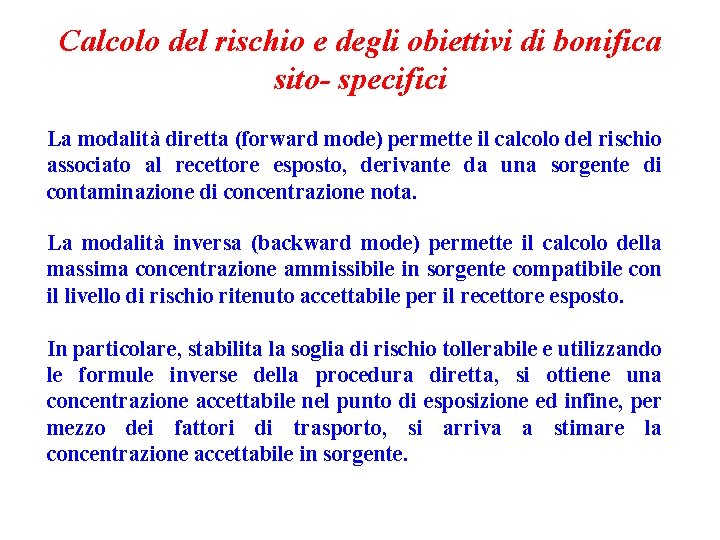 Calcolo del rischio e degli obiettivi di bonifica sito- specifici

La modalità diretta (forward mode) permette il calcolo del rischio associato al recettore esposto, derivante da una sorgente di contaminazione di concentrazione nota.

La modalità inversa (backward mode) permette il calcolo della massima concentrazione ammissibile in sorgente compatibile con il livello di rischio ritenuto accettabile per il recettore esposto.

In particolare, stabilita la soglia di rischio tollerabile e utilizzando le formule inverse della procedura diretta, si ottiene una concentrazione accettabile nel punto di esposizione ed infine, per mezzo dei fattori di trasporto, si arriva a stimare la concentrazione accettabile in sorgente.